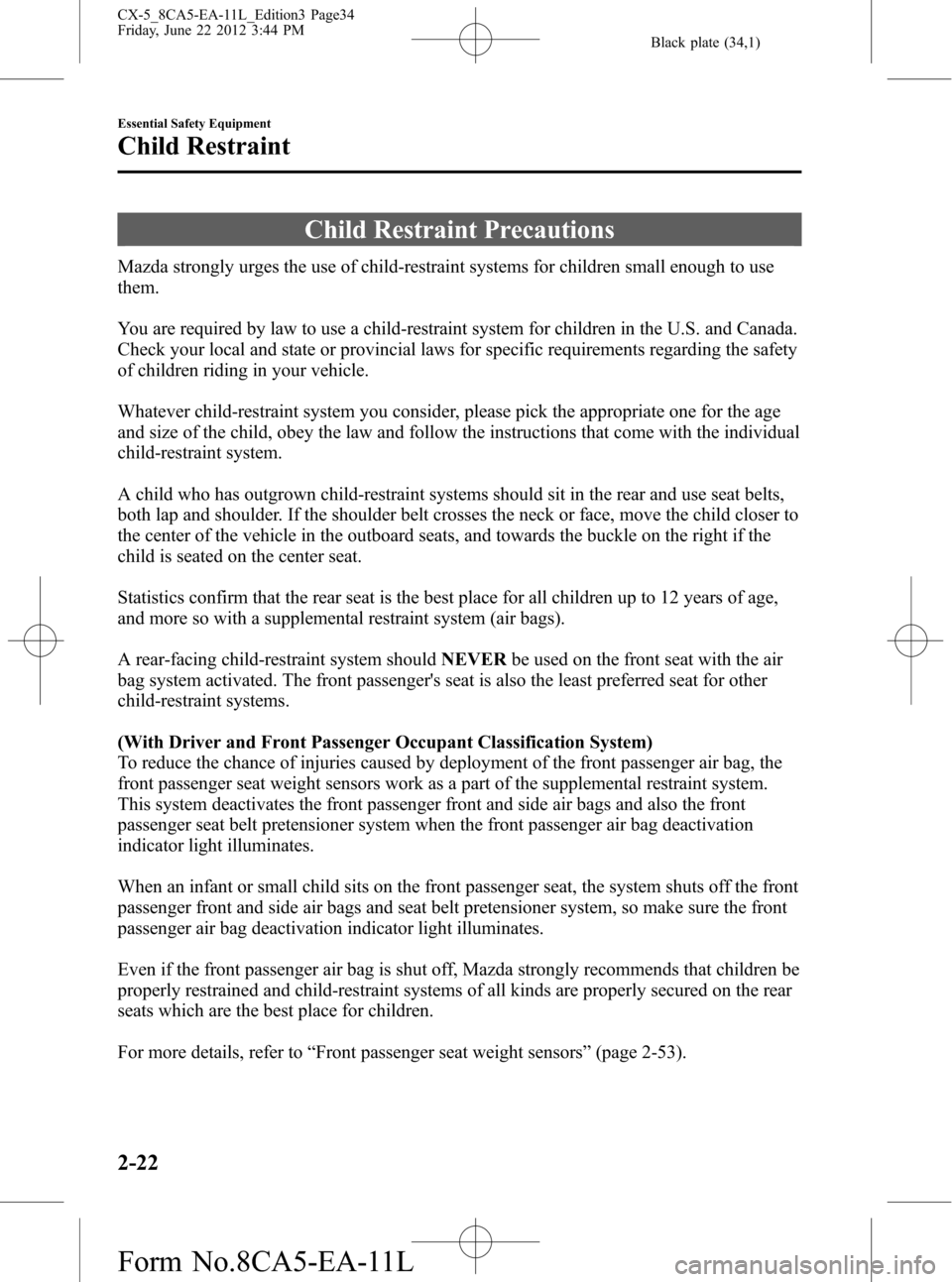 CX-5_8CA5-EA-11L_Edition3 Page34
Friday, June 22 2012 3:44 PM

Black plate (34,1)

Essential Safety Equipment

Child Restraint

Child Restraint Precautions

Mazda strongly urges the use of child-restraint systems for children small enough to use them.

You are required by law to use a child-restraint system for children in the U.S. and Canada. Check your local and state or provincial laws for specific requirements regarding the safety of children riding in your vehicle.

Whatever child-restraint system you consider, please pick the appropriate one for the age and size of the child, obey the law and follow the instructions that come with the individual child-restraint system.

A child who has outgrown child-restraint systems should sit in the rear and use seat belts, both lap and shoulder. If the shoulder belt crosses the neck or face, move the child closer to the center of the vehicle in the outboard seats, and towards the buckle on the right if the child is seated on the center seat.

Statistics confirm that the rear seat is the best place for all children up to 12 years of age, and more so with a supplemental restraint system (air bags).

A rear-facing child-restraint system should NEVER be used on the front seat with the air bag system activated. The front passenger's seat is also the least preferred seat for other child-restraint systems.

(With Driver and Front Passenger Occupant Classification System)
To reduce the chance of injuries caused by deployment of the front passenger air bag, the front passenger seat weight sensors work as a part of the supplemental restraint system. This system deactivates the front passenger front and side air bags and also the front passenger seat belt pretensioner system when the front passenger air bag deactivation indicator light illuminates.

When an infant or small child sits on the front passenger seat, the system shuts off the front passenger front and side air bags and seat belt pretensioner system, so make sure the front passenger air bag deactivation indicator light illuminates.

Even if the front passenger air bag is shut off, Mazda strongly recommends that children be properly restrained and child-restraint systems of all kinds are properly secured on the rear seats which are the best place for children.

For more details, refer to “Front passenger seat weight sensors” (page 2-53).

2-22

Form No.8CA5-EA-11L

carmanualsonline.info